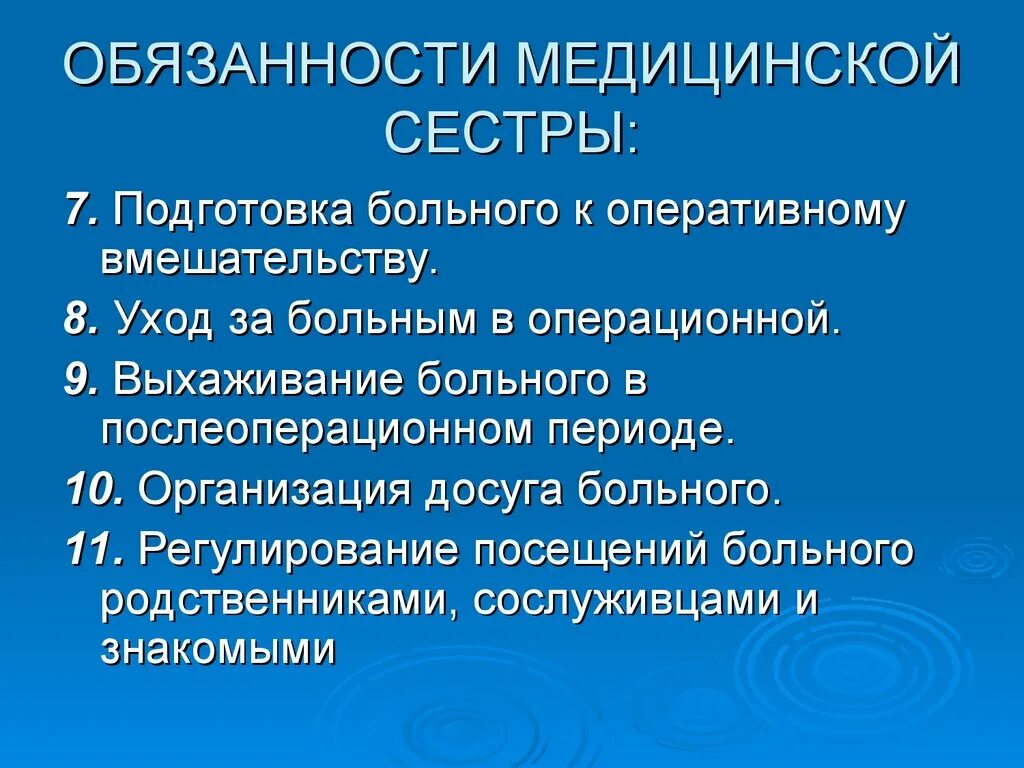 ОБЯЗАННОСТИ МЕДИЦИНСКОЙ СЕСТРЫ:

7. Подготовка больного к оперативному вмешательству.

8. Уход за больным в операционной.

9. Выхаживание больного в послеоперационном периоде.

10. Организация досуга больного.

11. Регулирование посещений больного родственниками, сослуживцами и знакомыми